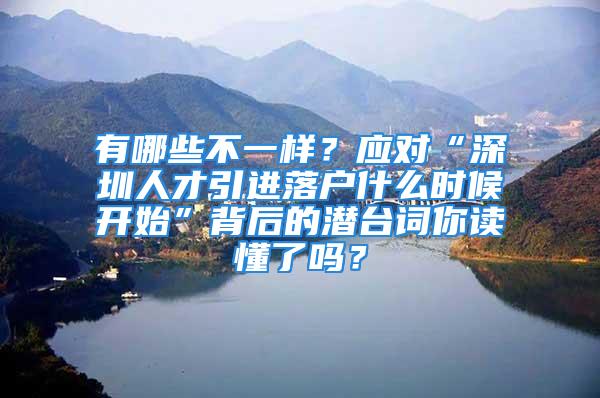 有哪些不一样？应对“深圳人才引进落户什么时候开始”背后的潜台词你读懂了吗？